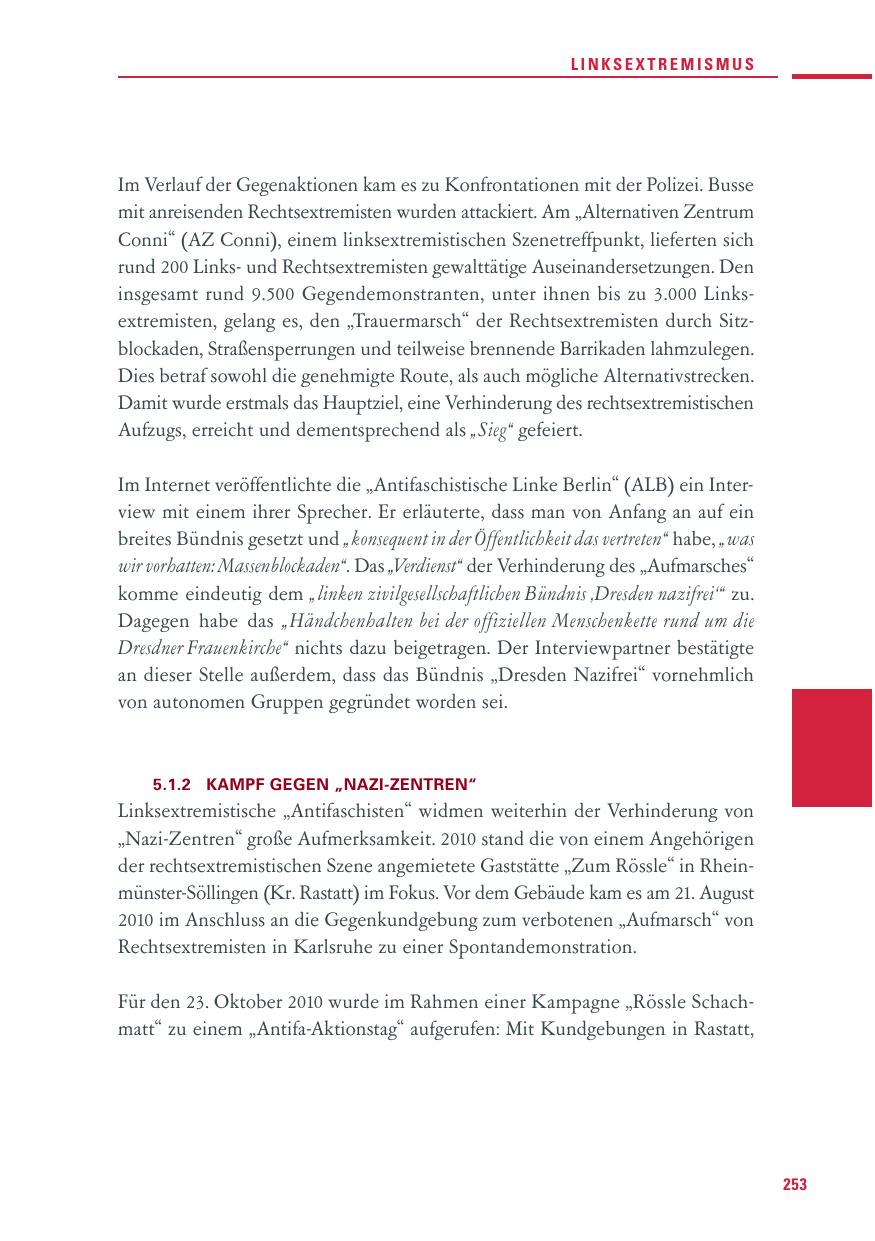 LINKSEXTREMISMUS

Im Verlauf der Gegenaktionen kam es zu Konfrontationen mit der Polizei. Busse mit anreisenden Rechtsextremisten wurden attackiert. Am „Alternativen Zentrum Conni“ (AZ Conni), einem linksextremistischen Szenetreffpunkt, lieferten sich rund 200 Links- und Rechtsextremisten gewalttätige Auseinandersetzungen. Den insgesamt rund 9.500 Gegendemonstranten, unter ihnen bis zu 3.000 Linksextremisten, gelang es, den „Trauermarsch“ der Rechtsextremisten durch Sitzblockaden, Straßensperrungen und teilweise brennende Barrikaden lahmzulegen. Dies betraf sowohl die genehmigte Route, als auch mögliche Alternativstrecken. Damit wurde erstmals das Hauptziel, eine Verhinderung des rechtsextremistischen Aufzugs, erreicht und dementsprechend als „Sieg“ gefeiert.

Im Internet veröffentlichte die „Antifaschistische Linke Berlin“ (ALB) ein Interview mit einem ihrer Sprecher. Er erläuterte, dass man von Anfang an auf ein breites Bündnis gesetzt und „konsequent in der Öffentlichkeit das vertreten“ habe, „was wir vorhatten: Massenblockaden“. Das „Verdienst“ der Verhinderung des „Aufmarsches“ komme eindeutig dem „linken zivilgesellschaftlichen Bündnis ‚Dresden nazifrei‘“ zu. Dagegen habe das „Händchenhalten bei der offiziellen Menschenkette rund um die Dresdner Frauenkirche“ nichts dazu beigetragen. Der Interviewpartner bestätigte an dieser Stelle außerdem, dass das Bündnis „Dresden Nazifrei“ vornehmlich von autonomen Gruppen gegründet worden sei.

5.1.2 KAMPF GEGEN „NAZI-ZENTREN“
Linksextremistische „Antifaschisten“ widmen weiterhin der Verhinderung von „Nazi-Zentren“ große Aufmerksamkeit. 2010 stand die von einem Angehörigen der rechtsextremistischen Szene angemietete Gaststätte „Zum Rössle“ in Rheinmünster-Söllingen (Kr. Rastatt) im Fokus. Vor dem Gebäude kam es am 21. August 2010 im Anschluss an die Gegenkundgebung zum verbotenen „Aufmarsch“ von Rechtsextremisten in Karlsruhe zu einer Spontandemonstration.

Für den 23. Oktober 2010 wurde im Rahmen einer Kampagne „Rössle Schachmatt“ zu einem „Antifa-Aktionstag“ aufgerufen: Mit Kundgebungen in Rastatt,

253